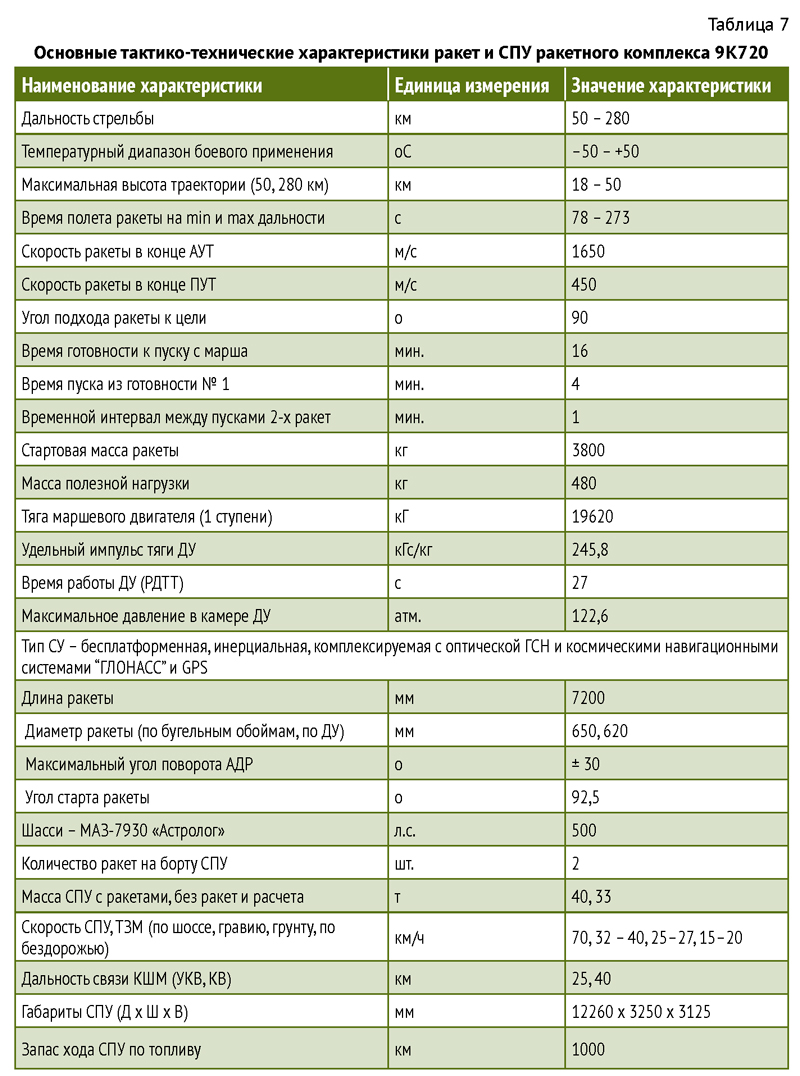 Таблица 7

Основные тактико-технические характеристики ракет и СПУ ракетного комплекса 9К720

| Наименование характеристики | Единица измерения | Значение характеристики |
|---|---|---|
| Дальность стрельбы | км | 50 – 280 |
| Температурный диапазон боевого применения | оС | –50 – +50 |
| Максимальная высота траектории (50, 280 км) | км | 18 – 50 |
| Время полета ракеты на min и max дальности | с | 78 – 273 |
| Скорость ракеты в конце АУТ | м/с | 1650 |
| Скорость ракеты в конце ПУТ | м/с | 450 |
| Угол подхода ракеты к цели | о | 90 |
| Время готовности к пуску с марша | мин. | 16 |
| Время пуска из готовности № 1 | мин. | 4 |
| Временной интервал между пусками 2-х ракет | мин. | 1 |
| Стартовая масса ракеты | кг | 3800 |
| Масса полезной нагрузки | кг | 480 |
| Тяга маршевого двигателя (1 ступени) | кГ | 19620 |
| Удельный импульс тяги ДУ | кГс/кг | 245,8 |
| Время работы ДУ (РДТТ) | с | 27 |
| Максимальное давление в камере ДУ | атм. | 122,6 |
| Тип СУ – бесплатформенная, инерциальная, комплексируемая с оптической ГСН и космическими навигационными системами "ГЛОНАСС" и GPS | | |
| Длина ракеты | мм | 7200 |
| Диаметр ракеты (по бугельным обоймам, по ДУ) | мм | 650, 620 |
| Максимальный угол поворота АДР | о | ± 30 |
| Угол старта ракеты | о | 92,5 |
| Шасси – МАЗ-7930 «Астролог» | л.с. | 500 |
| Количество ракет на борту СПУ | шт. | 2 |
| Масса СПУ с ракетами, без ракет и расчета | т | 40, 33 |
| Скорость СПУ, ТЗМ (по шоссе, гравию, грунту, по бездорожью) | км/ч | 70, 32 – 40, 25–27, 15–20 |
| Дальность связи КШМ (УКВ, КВ) | км | 25, 40 |
| Габариты СПУ (Д х Ш х В) | мм | 12260 х 3250 х 3125 |
| Запас хода СПУ по топливу | км | 1000 |